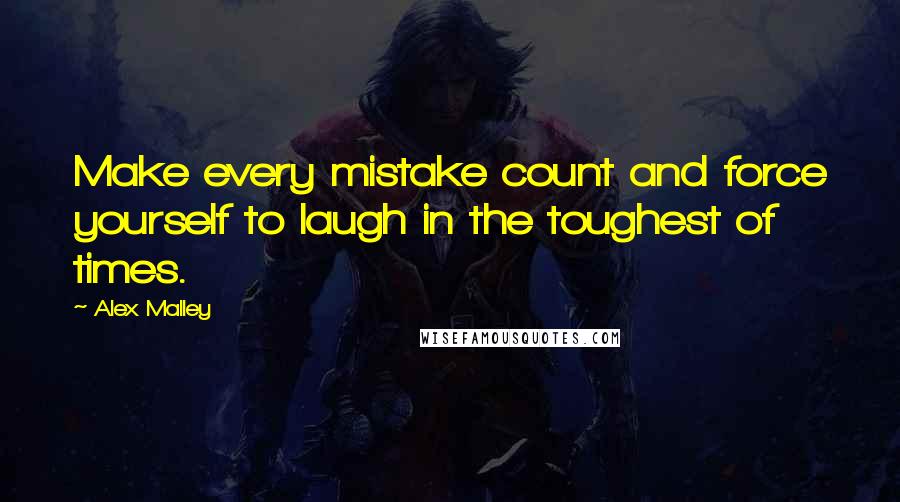 Make every mistake count and force yourself to laugh in the toughest of times.

~ Alex Malley

WISEFAMOUSQUOTES.COM